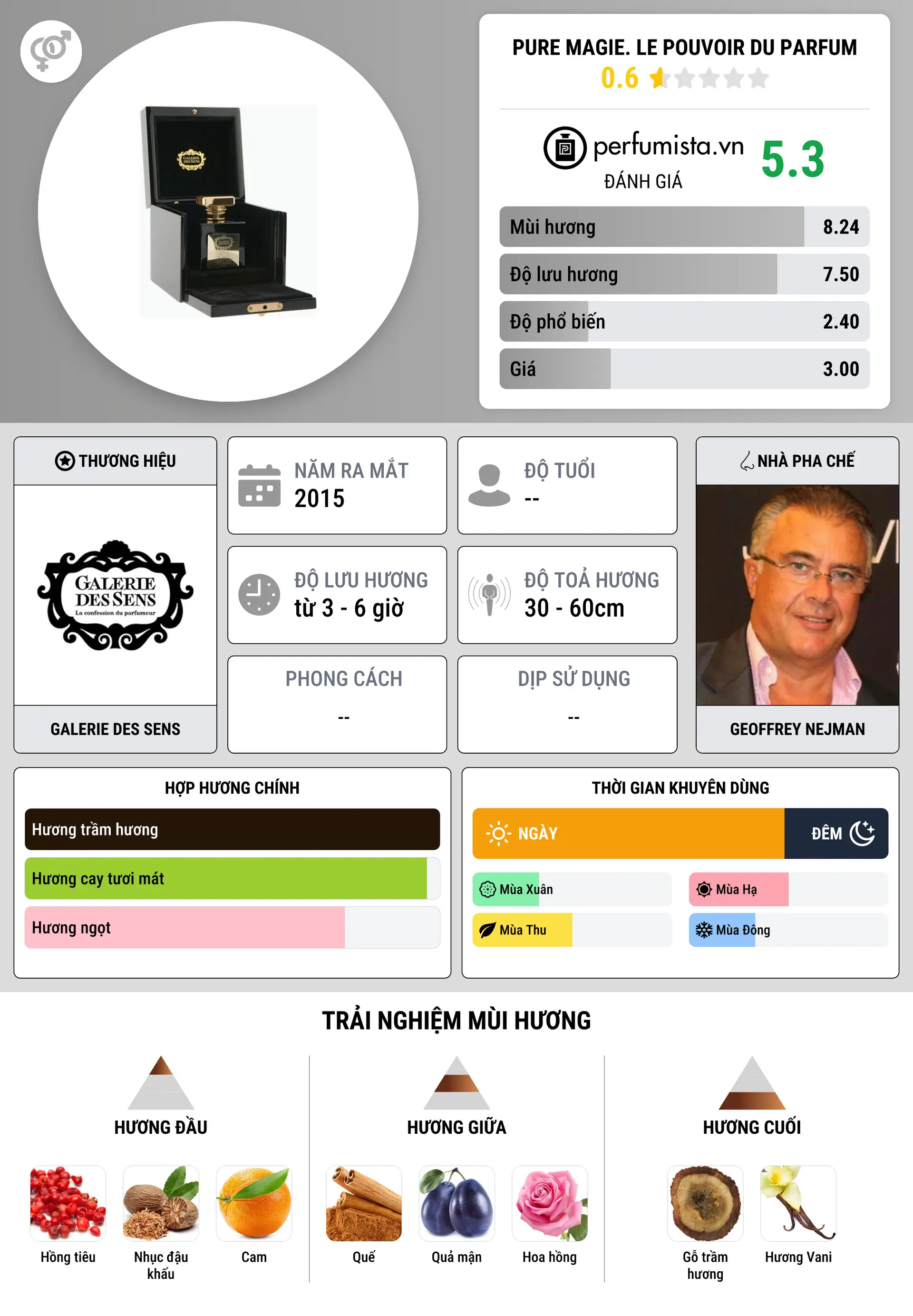 PURE MAGIE. LE POUVOIR DU PARFUM
0.6

perfumista.vn
ĐÁNH GIÁ
5.3

Mùi hương 8.24
Độ lưu hương 7.50
Độ phổ biến 2.40
Giá 3.00

THƯƠNG HIỆU
GALERIE DES SENS
La confession du parfumeur
GALERIE DES SENS

NĂM RA MẮT
2015

ĐỘ TUỔI
--

ĐỘ LƯU HƯƠNG
từ 3 - 6 giờ

ĐỘ TOẢ HƯƠNG
30 - 60cm

PHONG CÁCH
--

DỊP SỬ DỤNG
--

NHÀ PHA CHẾ
GEOFFREY NEJMAN

HỢP HƯƠNG CHÍNH
Hương trầm hương
Hương cay tươi mát
Hương ngọt

THỜI GIAN KHUYÊN DÙNG
NGÀY
ĐÊM
Mùa Xuân
Mùa Hạ
Mùa Thu
Mùa Đông

TRẢI NGHIỆM MÙI HƯƠNG

HƯƠNG ĐẦU
Hồng tiêu
Nhục đậu khấu
Cam

HƯƠNG GIỮA
Quế
Quả mận
Hoa hồng

HƯƠNG CUỐI
Gỗ trầm hương
Hương Vani